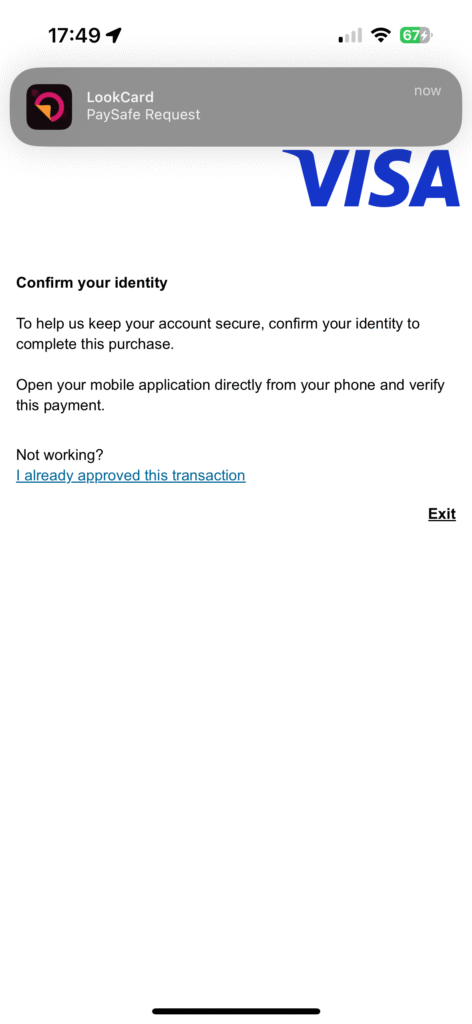 17:49

67

LookCard
PaySafe Request

now

VISA

Confirm your identity

To help us keep your account secure, confirm your identity to complete this purchase.

Open your mobile application directly from your phone and verify this payment.

Not working?
I already approved this transaction

Exit